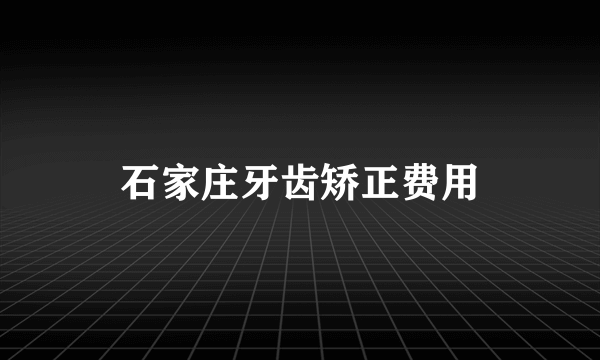 石家庄牙齿矫正费用